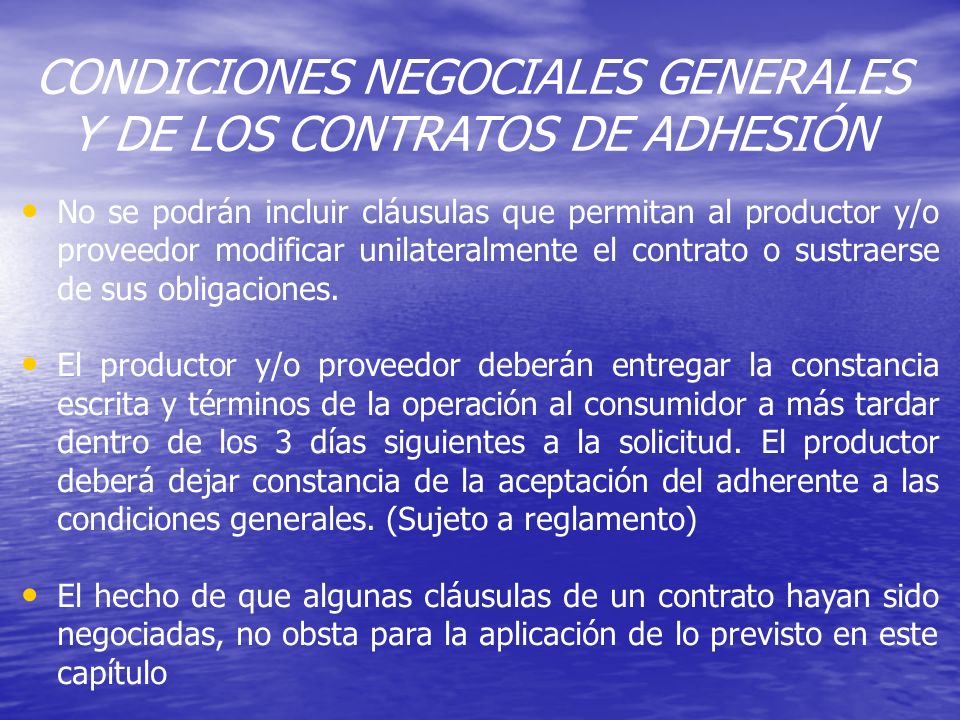 CONDICIONES NEGOCIALES GENERALES Y DE LOS CONTRATOS DE ADHESIÓN

• No se podrán incluir cláusulas que permitan al productor y/o proveedor modificar unilateralmente el contrato o sustraerse de sus obligaciones.

• El productor y/o proveedor deberán entregar la constancia escrita y términos de la operación al consumidor a más tardar dentro de los 3 días siguientes a la solicitud. El productor deberá dejar constancia de la aceptación del adherente a las condiciones generales. (Sujeto a reglamento)

• El hecho de que algunas cláusulas de un contrato hayan sido negociadas, no obsta para la aplicación de lo previsto en este capítulo